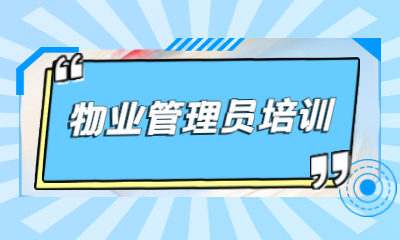 “物业管理员培训”